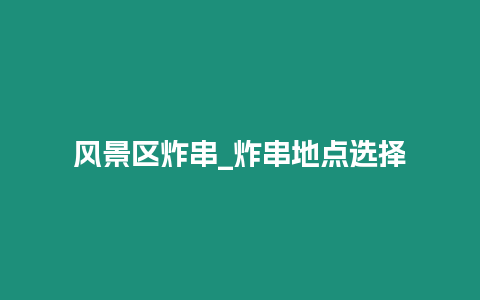 风景区炸串_炸串地点选择